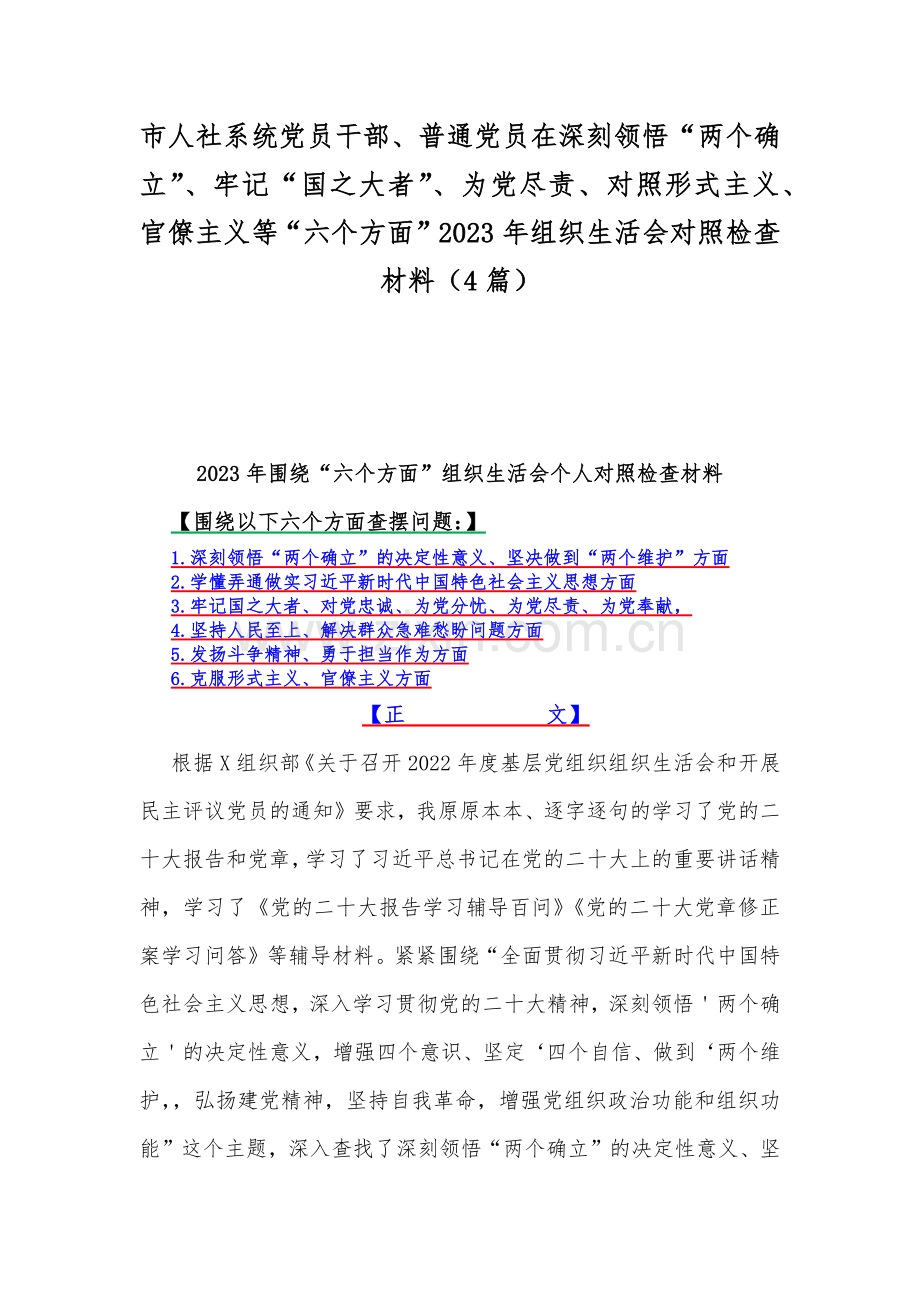 市人社系统党员干部、普通党员在深刻领悟“两个确立”、牢记“国之大者”、为党尽责、对照形式主义、官僚主义等“六个方面”2023年组织生活会对照检查材料（4篇）

2023年围绕“六个方面”组织生活会个人对照检查材料

【围绕以下六个方面查摆问题：】

1.深刻领悟“两个确立”的决定性意义、坚决做到“两个维护”方面
2.学懂弄通做实习近平新时代中国特色社会主义思想方面
3.牢记国之大者、对党忠诚、为党分忧、为党尽责、为党奉献，
4.坚持人民至上、解决群众急难愁盼问题方面
5.发扬斗争精神、勇于担当作为方面
6.克服形式主义、官僚主义方面

【正　　　文】

根据X组织部《关于召开2022年度基层党组织组织生活会和开展民主评议党员的通知》要求，我原原本本、逐字逐句的学习了党的二十大报告和党章，学习了习近平总书记在党的二十大上的重要讲话精神，学习了《党的二十大报告学习辅导百问》《党的二十大党章修正案学习问答》等辅导材料。紧紧围绕“全面贯彻习近平新时代中国特色社会主义思想，深入学习贯彻党的二十大精神，深刻领悟'两个确立'的决定性意义，增强四个意识、坚定‘四个自信、做到‘两个维护，，弘扬建党精神，坚持自我革命，增强党组织政治功能和组织功能”这个主题，深入查找了深刻领悟“两个确立”的决定性意义、坚